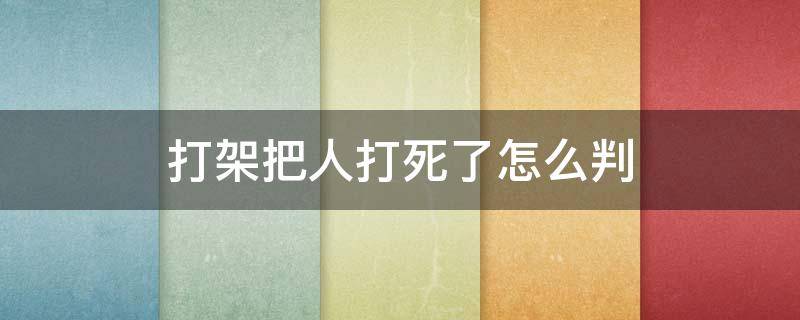 打架把人打死了怎么判